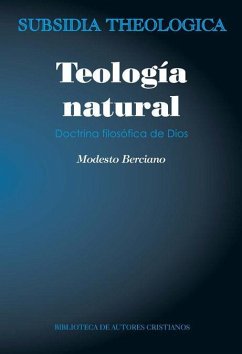 SUBSIDIA THEOLOGICA

Teología natural

Doctrina filosófica de Dios

Modesto Berciano

BIBLIOTECA DE AUTORES CRISTIANOS